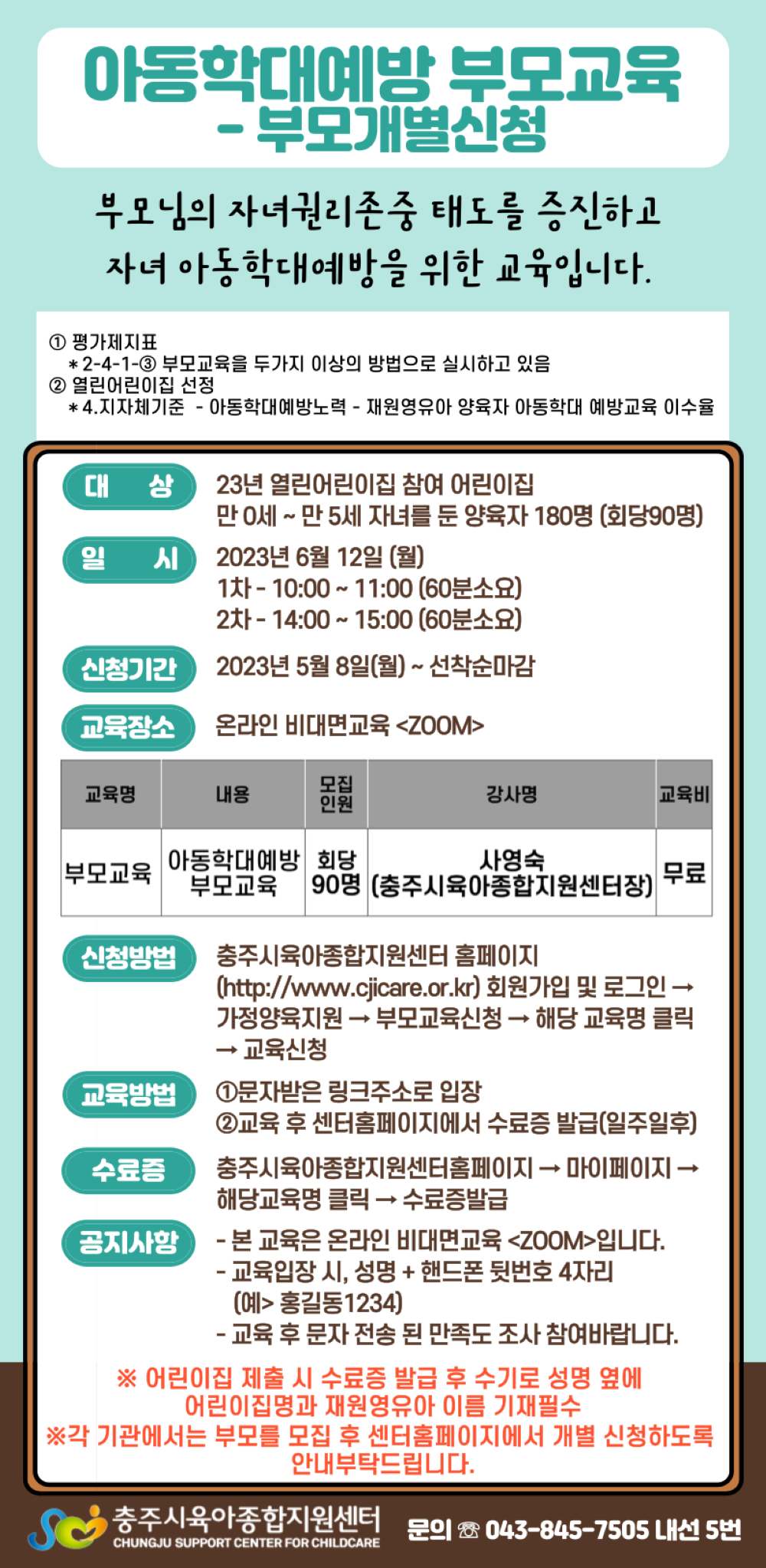 아동학대예방 부모교육
- 부모개별신청

부모님의 자녀권리존중 태도를 증진하고
자녀 아동학대예방을 위한 교육입니다.

① 평가제지표
* 2-4-1-③ 부모교육을 두가지 이상의 방법으로 실시하고 있음
② 열린어린이집 선정
* 4.지자체기준 - 아동학대예방노력 - 재원영유아 양육자 아동학대 예방교육 이수율

대 상
23년 열린어린이집 참여 어린이집
만 0세 ~ 만 5세 자녀를 둔 양육자 180명 (회당90명)

일 시
2023년 6월 12일 (월)
1차 - 10:00 ~ 11:00 (60분소요)
2차 - 14:00 ~ 15:00 (60분소요)

신청기간
2023년 5월 8일(월) ~ 선착순마감

교육장소
온라인 비대면교육 <ZOOM>

| 교육명 | 내용 | 모집 인원 | 강사명 | 교육비 |
|---|---|---|---|---|
| 부모교육 | 아동학대예방 부모교육 | 회당 90명 | 사영숙 (충주시육아종합지원센터장) | 무료 |

신청방법
충주시육아종합지원센터 홈페이지 (http://www.cjicare.or.kr) 회원가입 및 로그인 → 가정양육지원 → 부모교육신청 → 해당 교육명 클릭 → 교육신청

교육방법
①문자받은 링크주소로 입장
②교육 후 센터홈페이지에서 수료증 발급(일주일후)

수료증
충주시육아종합지원센터홈페이지 → 마이페이지 → 해당교육명 클릭 → 수료증발급

공지사항
- 본 교육은 온라인 비대면교육 <ZOOM>입니다.
- 교육입장 시, 성명 + 핸드폰 뒷번호 4자리 (예> 홍길동1234)
- 교육 후 문자 전송 된 만족도 조사 참여바랍니다.

※ 어린이집 제출 시 수료증 발급 후 수기로 성명 옆에 어린이집명과 재원영유아 이름 기재필수
※각 기관에서는 부모를 모집 후 센터홈페이지에서 개별 신청하도록 안내부탁드립니다.

충주시육아종합지원센터
CHUNGJU SUPPORT CENTER FOR CHILDCARE
문의 ☎ 043-845-7505 내선 5번